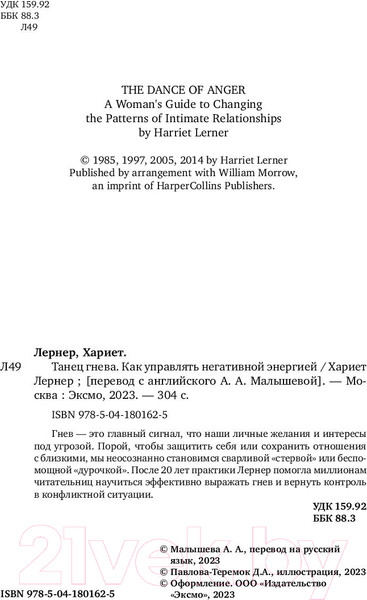 УДК 159.92
ББК 88.3
Л49

THE DANCE OF ANGER
A Woman's Guide to Changing the Patterns of Intimate Relationships
by Harriet Lerner

© 1985, 1997, 2005, 2014 by Harriet Lerner
Published by arrangement with William Morrow, an imprint of HarperCollins Publishers.

Лернер, Хариет.

Л49 Танец гнева. Как управлять негативной энергией / Хариет Лернер ; [перевод с английского А. А. Малышевой]. — Москва : Эксмо, 2023. — 304 с.

ISBN 978-5-04-180162-5

Гнев — это главный сигнал, что наши личные желания и интересы под угрозой. Порой, чтобы защитить себя или сохранить отношения с близкими, мы неосознанно становимся сварливой «стервой» или беспомощной «дурочкой». После 20 лет практики Лернер помогла миллионам читательниц научиться эффективно выражать гнев и вернуть контроль в конфликтной ситуации.

УДК 159.92
ББК 88.3

21vek.by

© Малышева А. А., перевод на русский язык, 2023
© Павлова-Теремок Д.А., иллюстрация, 2023
© Оформление. ООО «Издательство «Эксмо», 2023

ISBN 978-5-04-180162-5